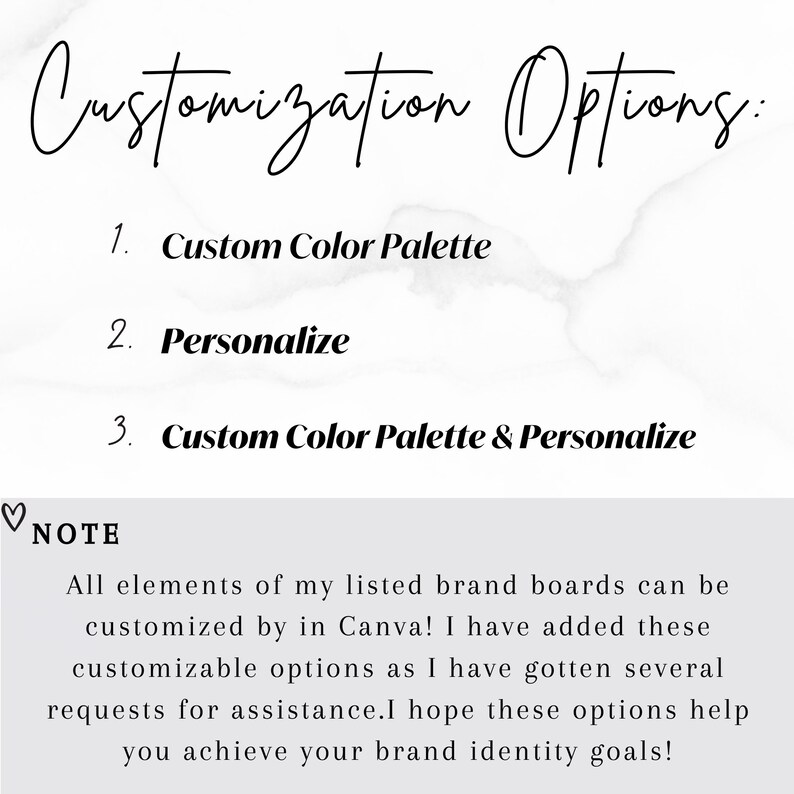 Customization Options:

1. Custom Color Palette

2. Personalize

3. Custom Color Palette & Personalize

NOTE

All elements of my listed brand boards can be customized by in Canva! I have added these customizable options as I have gotten several requests for assistance.I hope these options help you achieve your brand identity goals!